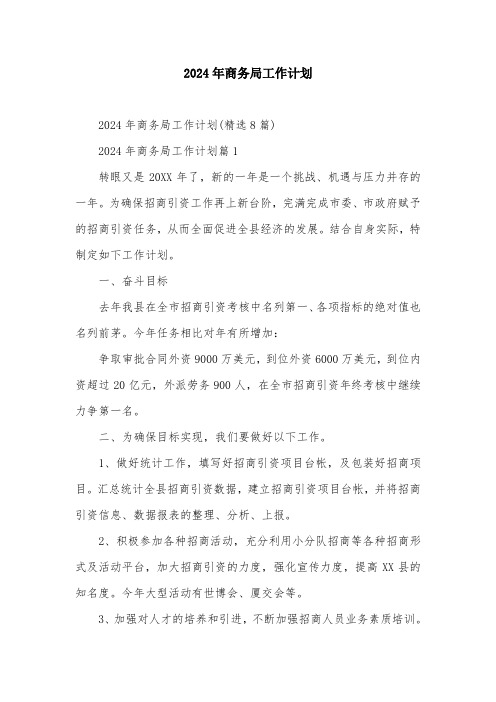 2024年商务局工作计划

2024年商务局工作计划(精选8篇)

2024年商务局工作计划篇1

转眼又是20XX年了，新的一年是一个挑战、机遇与压力并存的一年。为确保招商引资工作再上新台阶，完满完成市委、市政府赋予的招商引资任务，从而全面促进全县经济的发展。结合自身实际，特制定如下工作计划。

一、奋斗目标

去年我县在全市招商引资考核中名列第一、各项指标的绝对值也名列前茅。今年任务相比对年有所增加：

争取审批合同外资9000万美元，到位外资6000万美元，到位内资超过20亿元，外派劳务900人，在全市招商引资年终考核中继续力争第一名。

二、为确保目标实现，我们要做好以下工作。

1、做好统计工作，填写好招商引资项目台帐，及包装好招商项目。汇总统计全县招商引资数据，建立招商引资项目台帐，并将招商引资信息、数据报表的整理、分析、上报。

2、积极参加各种招商活动，充分利用小分队招商等各种招商形式及活动平台，加大招商引资的力度，强化宣传力度，提高XX县的知名度。今年大型活动有世博会、厦交会等。

3、加强对人才的培养和引进，不断加强招商人员业务素质培训。